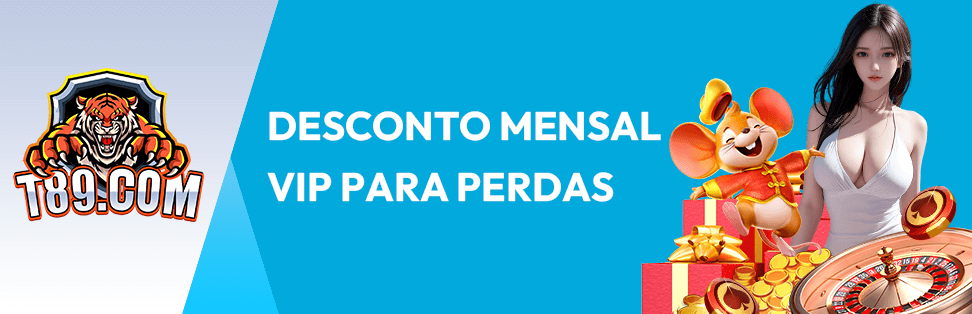 T89.COM

DESCONTO MENSAL VIP PARA PERDAS